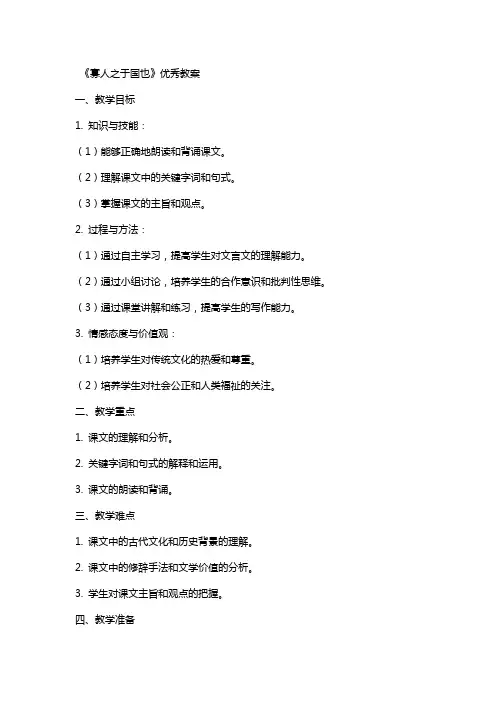 《寡人之于国也》优秀教案

一、教学目标

1. 知识与技能：

（1）能够正确地朗读和背诵课文。

（2）理解课文中的关键字词和句式。

（3）掌握课文的主旨和观点。

2. 过程与方法：

（1）通过自主学习，提高学生对文言文的理解能力。

（2）通过小组讨论，培养学生的合作意识和批判性思维。

（3）通过课堂讲解和练习，提高学生的写作能力。

3. 情感态度与价值观：

（1）培养学生对传统文化的热爱和尊重。

（2）培养学生对社会公正和人类福祉的关注。

二、教学重点

1. 课文的理解和分析。

2. 关键字词和句式的解释和运用。

3. 课文的朗读和背诵。

三、教学难点

1. 课文中的古代文化和历史背景的理解。

2. 课文中的修辞手法和文学价值的分析。

3. 学生对课文主旨和观点的把握。

四、教学准备